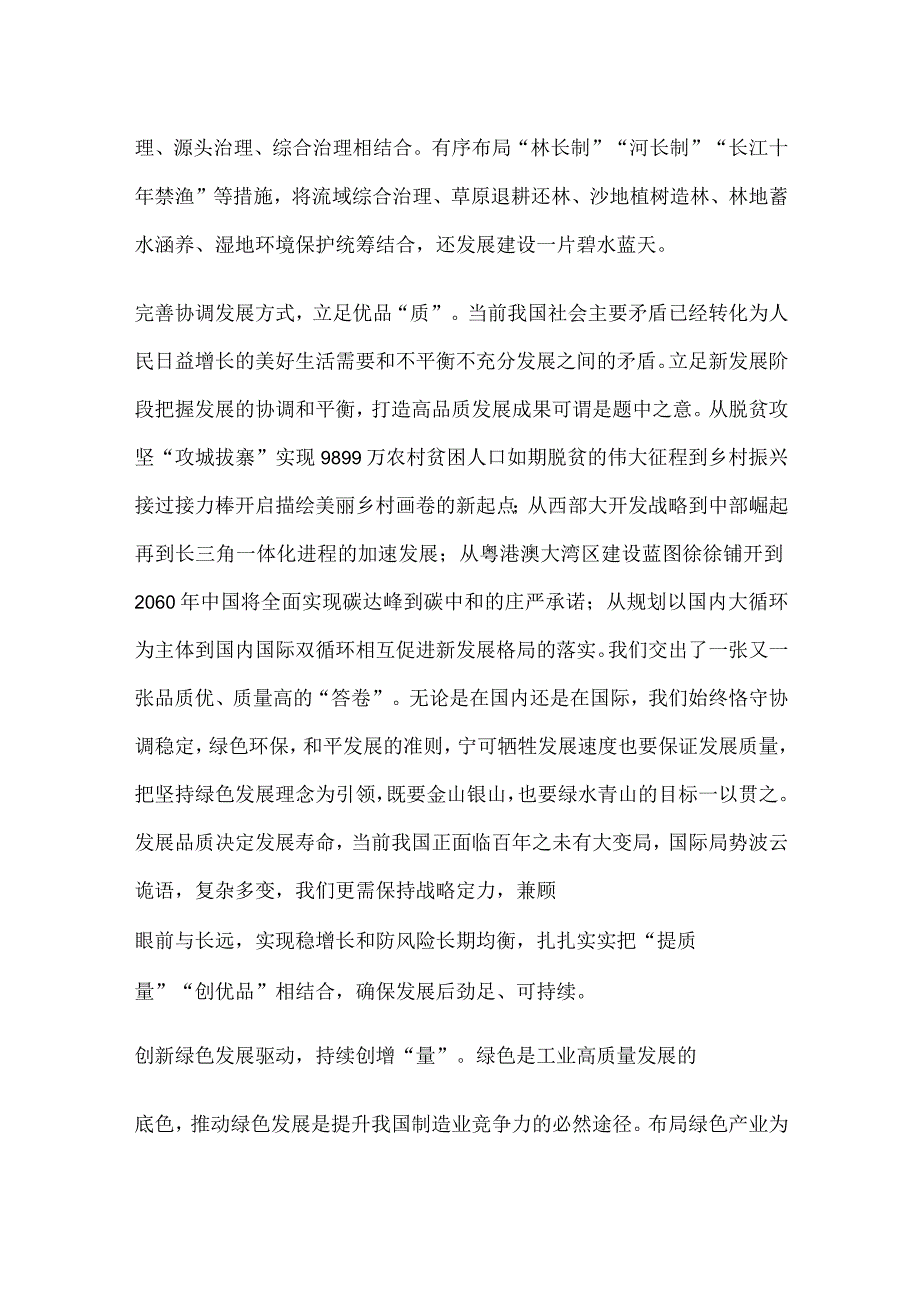 理、源头治理、综合治理相结合。有序布局“林长制”“河长制”“长江十年禁渔”等措施，将流域综合治理、草原退耕还林、沙地植树造林、林地蓄水涵养、湿地环境保护统筹结合，还发展建设一片碧水蓝天。

完善协调发展方式，立足优品“质”。当前我国社会主要矛盾已经转化为人民日益增长的美好生活需要和不平衡不充分发展之间的矛盾。立足新发展阶段把握发展的协调和平衡，打造高品质发展成果可谓是题中之意。从脱贫攻坚“攻城拔寨”实现9899万农村贫困人口如期脱贫的伟大征程到乡村振兴接过接力棒开启描绘美丽乡村画卷的新起点;从西部大开发战略到中部崛起再到长三角一体化进程的加速发展；从粤港澳大湾区建设蓝图徐徐铺开到2060年中国将全面实现碳达峰到碳中和的庄严承诺；从规划以国内大循环为主体到国内国际双循环相互促进新发展格局的落实。我们交出了一张又一张品质优、质量高的“答卷”。无论是在国内还是在国际，我们始终恪守协调稳定，绿色环保，和平发展的准则，宁可牺牲发展速度也要保证发展质量，把坚持绿色发展理念为引领，既要金山银山，也要绿水青山的目标一以贯之。发展品质决定发展寿命，当前我国正面临百年之未有大变局，国际局势波云诡谲，复杂多变，我们更需保持战略定力，兼顾

眼前与长远，实现稳增长和防风险长期均衡，扎扎实实把“提质

量”“创优品”相结合，确保发展后劲足、可持续。

创新绿色发展驱动，持续创增“量”。绿色是工业高质量发展的

底色，推动绿色发展是提升我国制造业竞争力的必然途径。布局绿色产业为